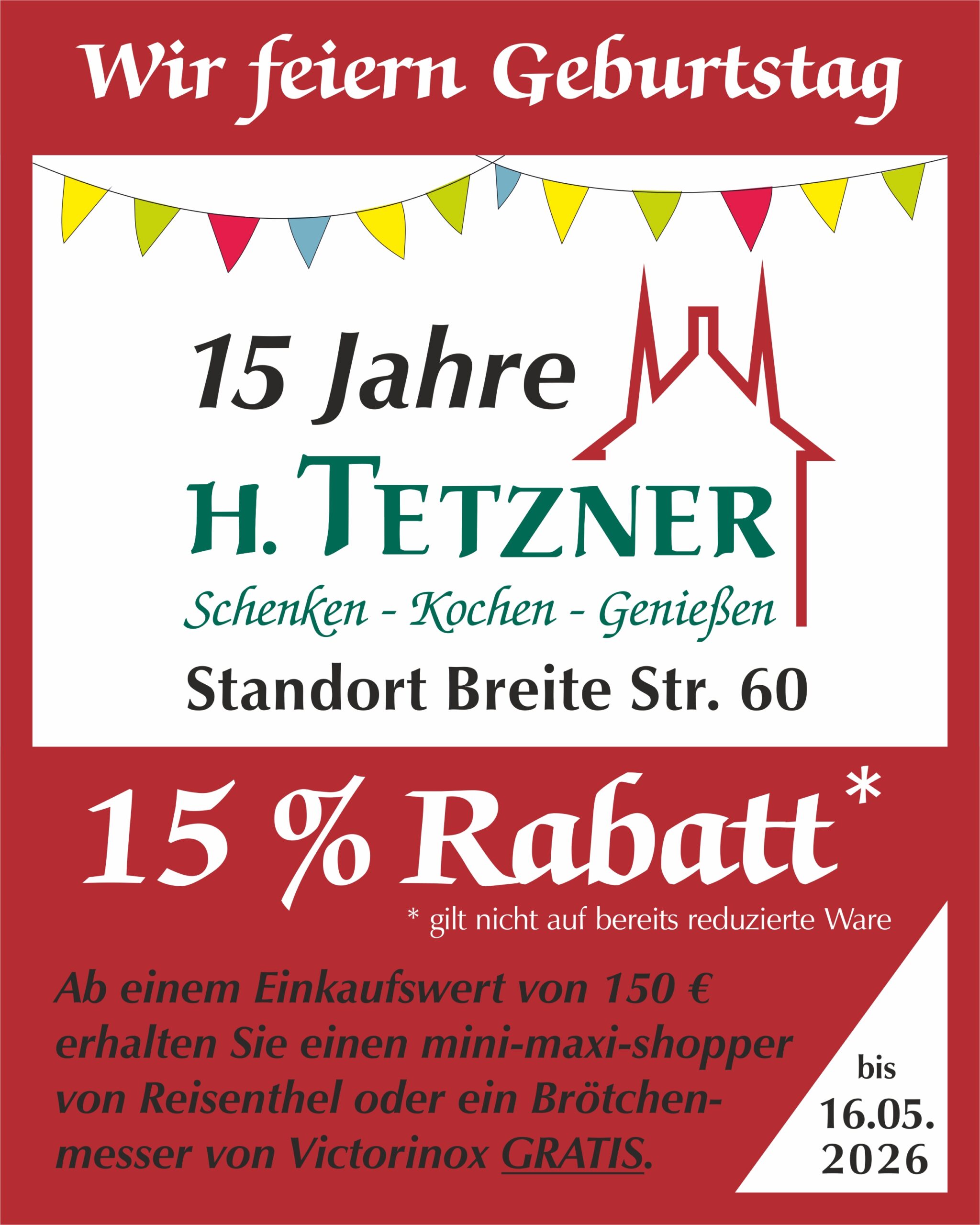 Wir feiern Geburtstag

15 Jahre

H. TETZNER

Schenken - Kochen - Genießen

Standort Breite Str. 60

15 % Rabatt*

* gilt nicht auf bereits reduzierte Ware

Ab einem Einkaufswert von 150 € erhalten Sie einen mini-maxi-shopper von Reisenthel oder ein Brötchenmesser von Victorinox GRATIS.

bis 16.05. 2026